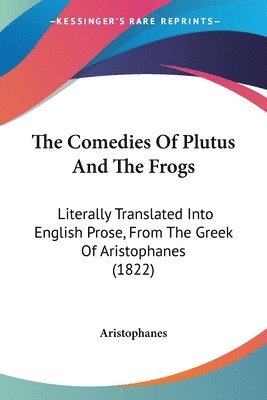 —KESSINGER'S RARE REPRINTS—

The Comedies Of Plutus And The Frogs

Literally Translated Into English Prose, From The Greek Of Aristophanes (1822)

Aristophanes